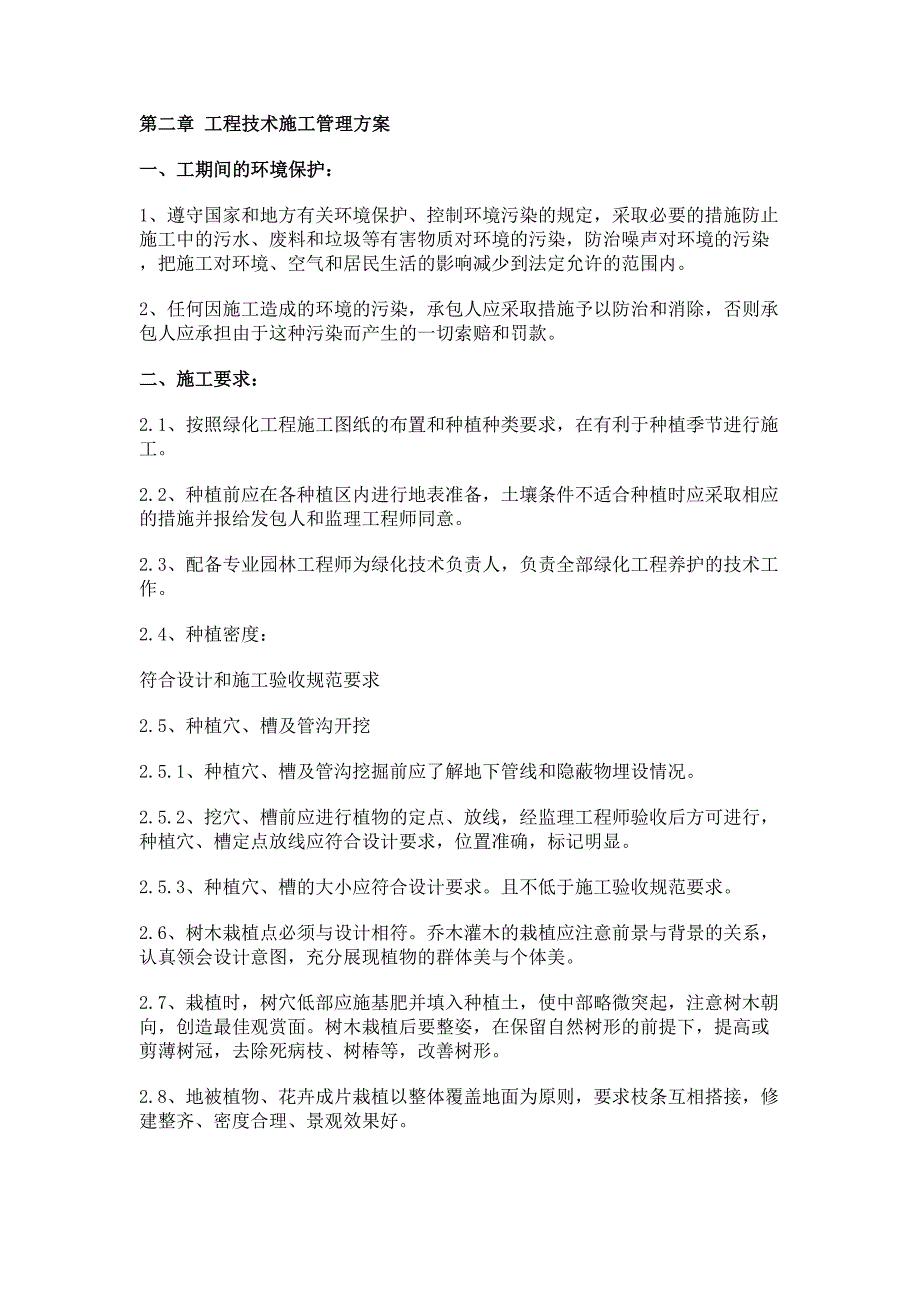 第二章 工程技术施工管理方案

一、工期间的环境保护：

1、遵守国家和地方有关环境保护、控制环境污染的规定，采取必要的措施防止施工中的污水、废料和垃圾等有害物质对环境的污染，防治噪声对环境的污染，把施工对环境、空气和居民生活的影响减少到法定允许的范围内。

2、任何因施工造成的环境的污染，承包人应采取措施予以防治和消除，否则承包人应承担由于这种污染而产生的一切索赔和罚款。

二、施工要求：

2.1、按照绿化工程施工图纸的布置和种植种类要求，在有利于种植季节进行施工。

2.2、种植前应在各种植区内进行地表准备，土壤条件不适合种植时应采取相应的措施并报给发包人和监理工程师同意。

2.3、配备专业园林工程师为绿化技术负责人，负责全部绿化工程养护的技术工作。

2.4、种植密度：

符合设计和施工验收规范要求

2.5、种植穴、槽及管沟开挖

2.5.1、种植穴、槽及管沟挖掘前应了解地下管线和隐蔽物埋设情况。

2.5.2、挖穴、槽前应进行植物的定点、放线，经监理工程师验收后方可进行，种植穴、槽定点放线应符合设计要求，位置准确，标记明显。

2.5.3、种植穴、槽的大小应符合设计要求。且不低于施工验收规范要求。

2.6、树木栽植点必须与设计相符。乔木灌木的栽植应注意前景与背景的关系，认真领会设计意图，充分展现植物的群体美与个体美。

2.7、栽植时，树穴低部应施基肥并填入种植土，使中部略微突起，注意树木朝向，创造最佳观赏面。树木栽植后要整姿，在保留自然树形的前提下，提高或剪薄树冠，去除死病枝、树椿等，改善树形。

2.8、地被植物、花卉成片栽植以整体覆盖地面为原则，要求枝条互相搭接，修建整齐、密度合理、景观效果好。